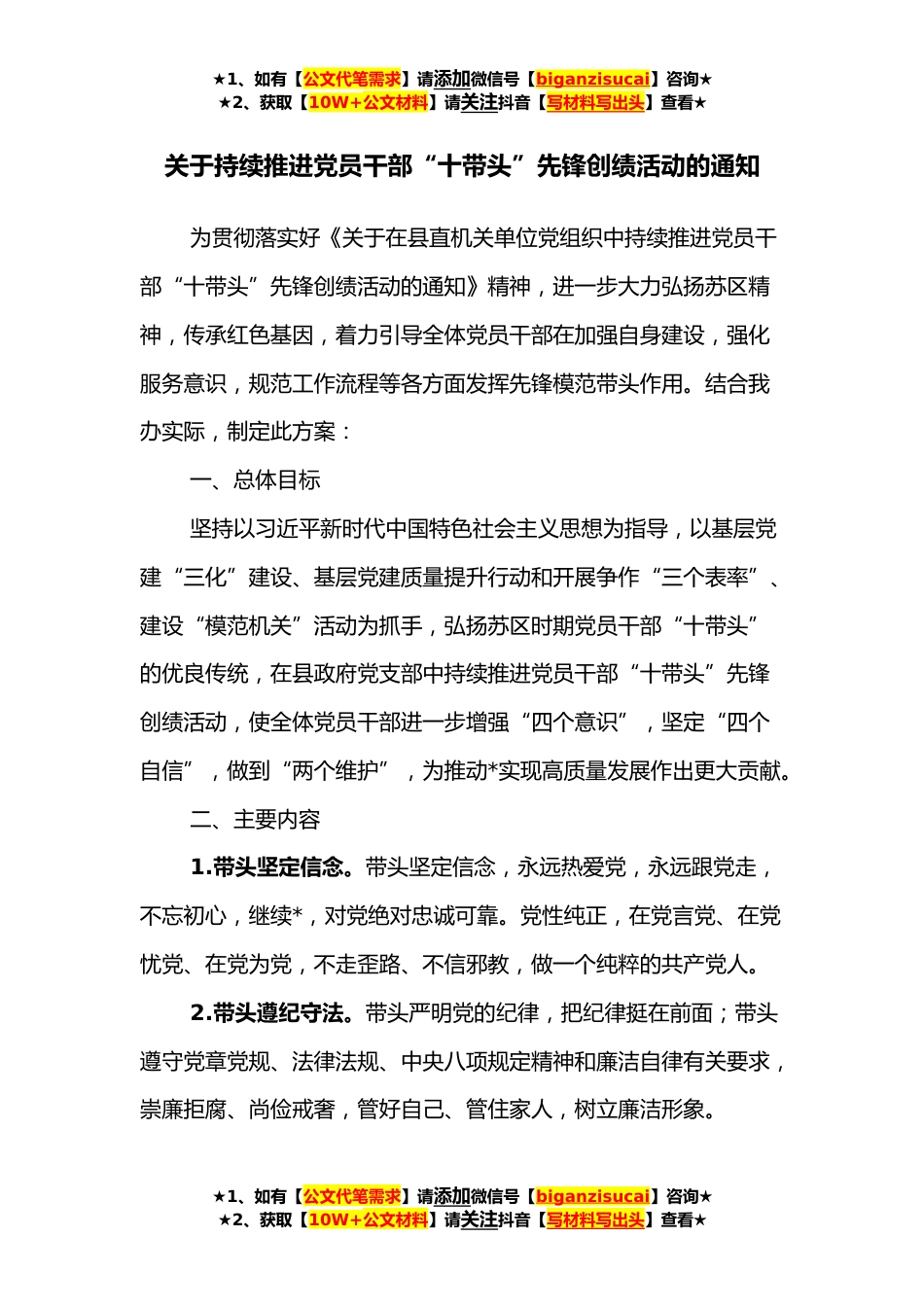 ★1、如有【公文代笔需求】请添加微信号【biganzisucai】咨询★
★2、获取【10W+公文材料】请关注抖音【写材料写出头】查看★

关于持续推进党员干部“十带头”先锋创绩活动的通知

为贯彻落实好《关于在县直机关单位党组织中持续推进党员干部“十带头”先锋创绩活动的通知》精神，进一步大力弘扬苏区精神，传承红色基因，着力引导全体党员干部在加强自身建设，强化服务意识，规范工作流程等各方面发挥先锋模范带头作用。结合我办实际，制定此方案：

一、总体目标

坚持以习近平新时代中国特色社会主义思想为指导，以基层党建“三化”建设、基层党建质量提升行动和开展争作“三个表率”、建设“模范机关”活动为抓手，弘扬苏区时期党员干部“十带头”的优良传统，在县政府党支部中持续推进党员干部“十带头”先锋创绩活动，使全体党员干部进一步增强“四个意识”，坚定“四个自信”，做到“两个维护”，为推动*实现高质量发展作出更大贡献。

二、主要内容

1.带头坚定信念。带头坚定信念，永远热爱党，永远跟党走，不忘初心，继续*，对党绝对忠诚可靠。党性纯正，在党言党、在党忧党、在党为党，不走歪路、不信邪教，做一个纯粹的共产党人。

2.带头遵纪守法。带头严明党的纪律，把纪律挺在前面；带头遵守党章党规、法律法规、中央八项规定精神和廉洁自律有关要求，崇廉拒腐、尚俭戒奢，管好自己、管住家人，树立廉洁形象。

★1、如有【公文代笔需求】请添加微信号【biganzisucai】咨询★
★2、获取【10W+公文材料】请关注抖音【写材料写出头】查看★